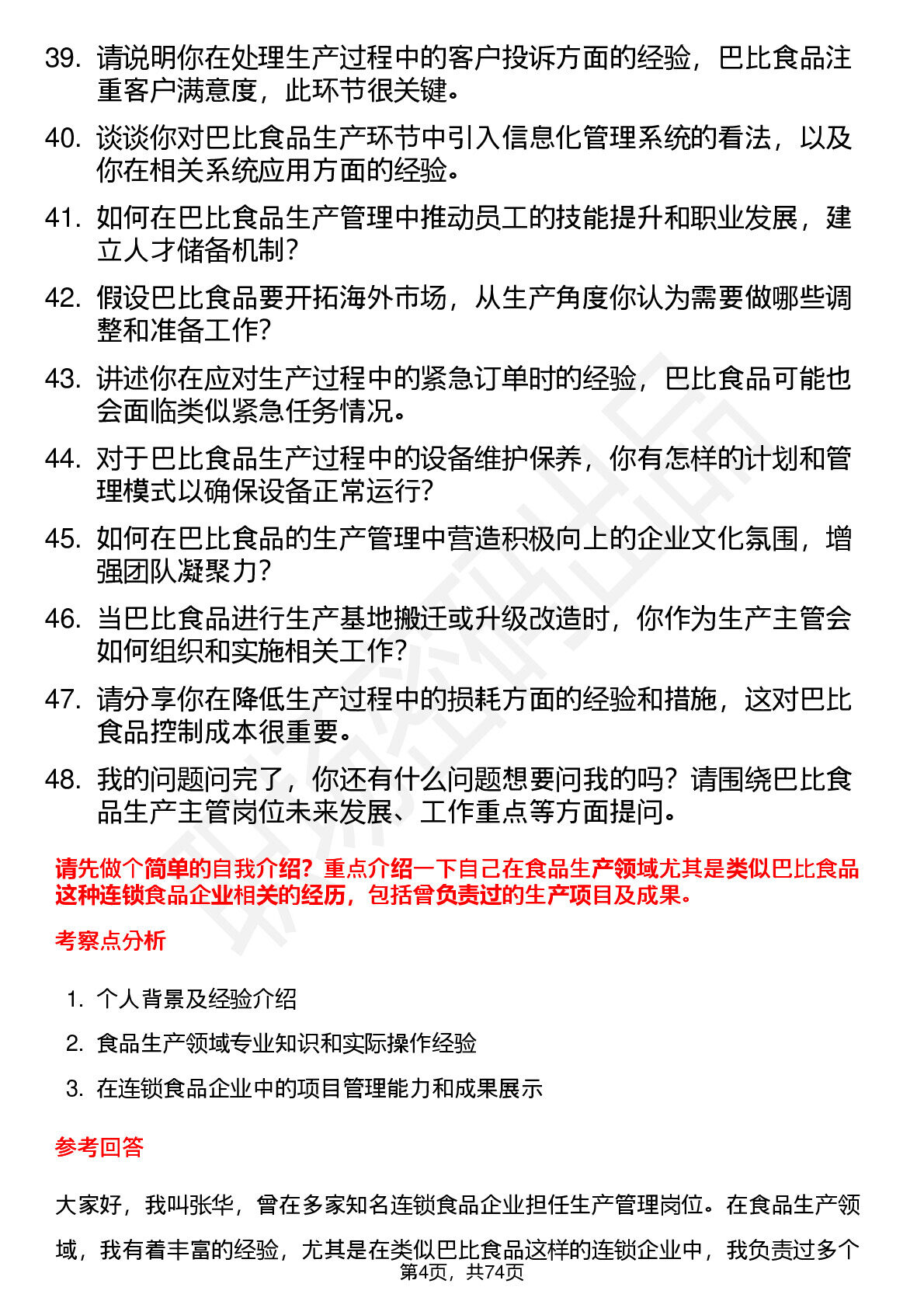 39. 请说明你在处理生产过程中的客户投诉方面的经验，巴比食品注重客户满意度，此环节很关键。

40. 谈谈你对巴比食品生产环节中引入信息化管理系统的看法，以及你在相关系统应用方面的经验。

41. 如何在巴比食品生产管理中推动员工的技能提升和职业发展，建立人才储备机制？

42. 假设巴比食品要开拓海外市场，从生产角度你认为需要做哪些调整和准备工作？

43. 讲述你在应对生产过程中的紧急订单时的经验，巴比食品可能也会面临类似紧急任务情况。

44. 对于巴比食品生产过程中的设备维护保养，你有怎样的计划和管理模式以确保设备正常运行？

45. 如何在巴比食品的生产管理中营造积极向上的企业文化氛围，增强团队凝聚力？

46. 当巴比食品进行生产基地搬迁或升级改造时，你作为生产主管会如何组织和实施相关工作？

47. 请分享你在降低生产过程中的损耗方面的经验和措施，这对巴比食品控制成本很重要。

48. 我的问题问完了，你还有什么问题想要问我的吗？请围绕巴比食品生产主管岗位未来发展、工作重点等方面提问。

请先做个简单的自我介绍？重点介绍一下自己在食品生产领域尤其是类似巴比食品这种连锁食品企业相关的经历，包括曾负责过的生产项目及成果。

考察点分析

1. 个人背景及经验介绍
2. 食品生产领域专业知识和实际操作经验
3. 在连锁食品企业中的项目管理能力和成果展示

参考回答

大家好，我叫张华，曾在多家知名连锁食品企业担任生产管理岗位。在食品生产领域，我有着丰富的经验，尤其是在类似巴比食品这样的连锁企业中，我负责过多个

第4页，共74页